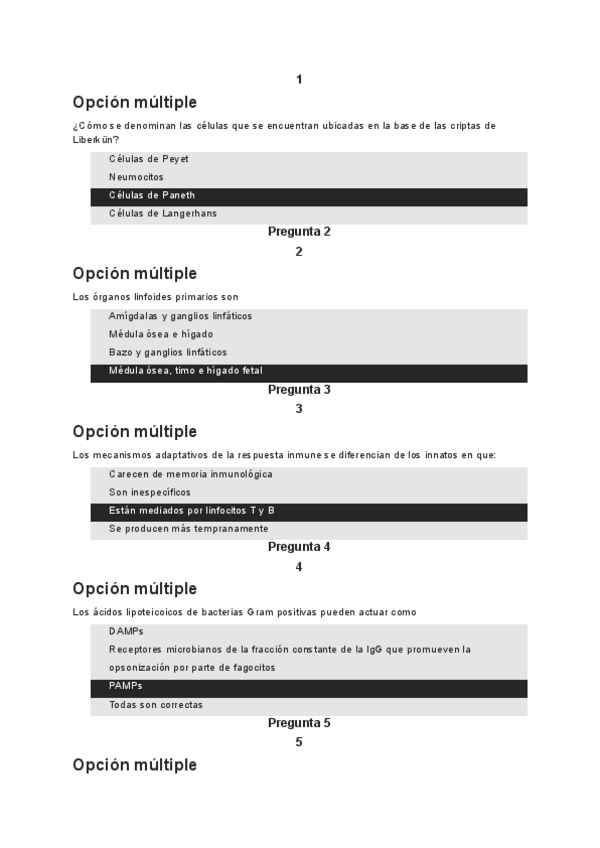 1

Opción múltiple

¿Cómo se denominan las células que se encuentran ubicadas en la base de las criptas de Liberkün?

Células de Peyet

Neumocitos

Células de Paneth

Células de Langerhans

Pregunta 2

2

Opción múltiple

Los órganos linfoides primarios son

Amígdalas y ganglios linfáticos

Médula ósea e hígado

Bazo y ganglios linfáticos

Médula ósea, timo e hígado fetal

Pregunta 3

3

Opción múltiple

Los mecanismos adaptativos de la respuesta inmune se diferencian de los innatos en que:

Carecen de memoria inmunológica

Son inespecíficos

Están mediados por linfocitos T y B

Se producen más tempranamente

Pregunta 4

4

Opción múltiple

Los ácidos lipoteicoicos de bacterias Gram positivas pueden actuar como

DAMPs

Receptores microbianos de la fracción constante de la IgG que promueven la opsonización por parte de fagocitos

PAMPs

Todas son correctas

Pregunta 5

5

Opción múltiple